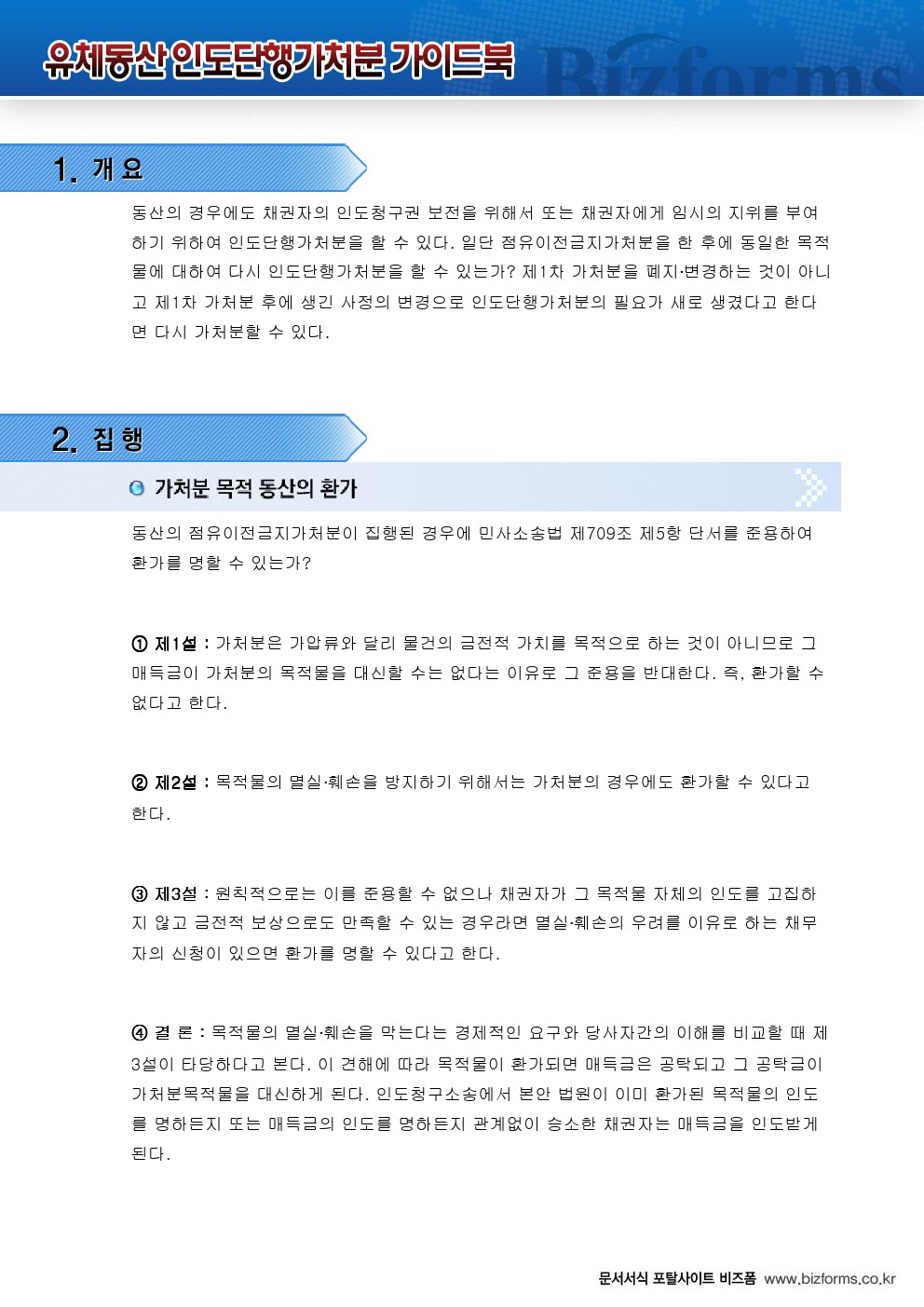 유체동산 인도단행가처분 가이드북

Bizforms

1. 개 요

동산의 경우에도 채권자의 인도청구권 보전을 위해서 또는 채권자에게 임시의 지위를 부여하기 위하여 인도단행가처분을 할 수 있다. 일단 점유이전금지가처분을 한 후에 동일한 목적물에 대하여 다시 인도단행가처분을 할 수 있는가? 제1차 가처분을 폐지·변경하는 것이 아니고 제1차 가처분 후에 생긴 사정의 변경으로 인도단행가처분의 필요가 새로 생겼다고 한다면 다시 가처분할 수 있다.

2. 집 행

가처분 목적 동산의 환가

동산의 점유이전금지가처분이 집행된 경우에 민사소송법 제709조 제5항 단서를 준용하여 환가를 명할 수 있는가?

① 제1설 : 가처분은 가압류와 달리 물건의 금전적 가치를 목적으로 하는 것이 아니므로 그 매득금이 가처분의 목적물을 대신할 수는 없다는 이유로 그 준용을 반대한다. 즉, 환가할 수 없다고 한다.

② 제2설 : 목적물의 멸실·훼손을 방지하기 위해서는 가처분의 경우에도 환가할 수 있다고 한다.

③ 제3설 : 원칙적으로는 이를 준용할 수 없으나 채권자가 그 목적물 자체의 인도를 고집하지 않고 금전적 보상으로도 만족할 수 있는 경우라면 멸실·훼손의 우려를 이유로 하는 채무자의 신청이 있으면 환가를 명할 수 있다고 한다.

④ 결 론 : 목적물의 멸실·훼손을 막는다는 경제적인 요구와 당사자간의 이해를 비교할 때 제3설이 타당하다고 본다. 이 견해에 따라 목적물이 환가되면 매득금은 공탁되고 그 공탁금이 가처분목적물을 대신하게 된다. 인도청구소송에서 본안 법원이 이미 환가된 목적물의 인도를 명하든지 또는 매득금의 인도를 명하든지 관계없이 승소한 채권자는 매득금을 인도받게 된다.

문서서식 포탈사이트 비즈폼 www.bizforms.co.kr